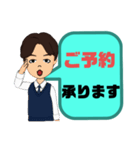 ご予約

承ります